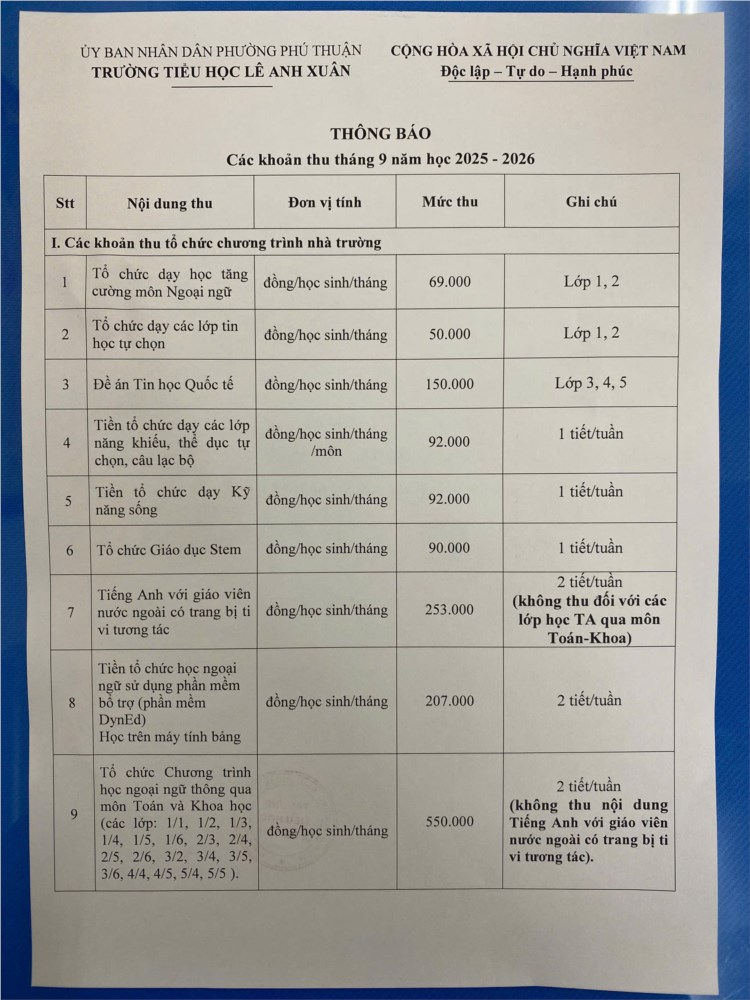 ỦY BAN NHÂN DÂN PHƯỜNG PHÚ THUẬN
TRƯỜNG TIỂU HỌC LÊ ANH XUÂN

CỘNG HÒA XÃ HỘI CHỦ NGHĨA VIỆT NAM
Độc lập – Tự do – Hạnh phúc

THÔNG BÁO
Các khoản thu tháng 9 năm học 2025 - 2026

| Stt | Nội dung thu | Đơn vị tính | Mức thu | Ghi chú |
|---|---|---|---|---|
| I. Các khoản thu tổ chức chương trình nhà trường | | | | |
| 1 | Tổ chức dạy học tăng cường môn Ngoại ngữ | đồng/học sinh/tháng | 69.000 | Lớp 1, 2 |
| 2 | Tổ chức dạy các lớp tin học tự chọn | đồng/học sinh/tháng | 50.000 | Lớp 1, 2 |
| 3 | Đề án Tin học Quốc tế | đồng/học sinh/tháng | 150.000 | Lớp 3, 4, 5 |
| 4 | Tiền tổ chức dạy các lớp năng khiếu, thể dục tự chọn, câu lạc bộ | đồng/học sinh/tháng /môn | 92.000 | 1 tiết/tuần |
| 5 | Tiền tổ chức dạy Kỹ năng sống | đồng/học sinh/tháng | 92.000 | 1 tiết/tuần |
| 6 | Tổ chức Giáo dục Stem | đồng/học sinh/tháng | 90.000 | 1 tiết/tuần |
| 7 | Tiếng Anh với giáo viên nước ngoài có trang bị ti vi tương tác | đồng/học sinh/tháng | 253.000 | 2 tiết/tuần (không thu đối với các lớp học TA qua môn Toán-Khoa) |
| 8 | Tiền tổ chức học ngoại ngữ sử dụng phần mềm bổ trợ (phần mềm DynEd) Học trên máy tính bảng | đồng/học sinh/tháng | 207.000 | 2 tiết/tuần |
| 9 | Tổ chức Chương trình học ngoại ngữ thông qua môn Toán và Khoa học (các lớp: 1/1, 1/2, 1/3, 1/4, 1/5, 1/6, 2/3, 2/4, 2/5, 2/6, 3/2, 3/4, 3/5, 3/6, 4/4, 4/5, 5/4, 5/5 ). | đồng/học sinh/tháng | 550.000 | 2 tiết/tuần (không thu nội dung Tiếng Anh với giáo viên nước ngoài có trang bị ti vi tương tác). |